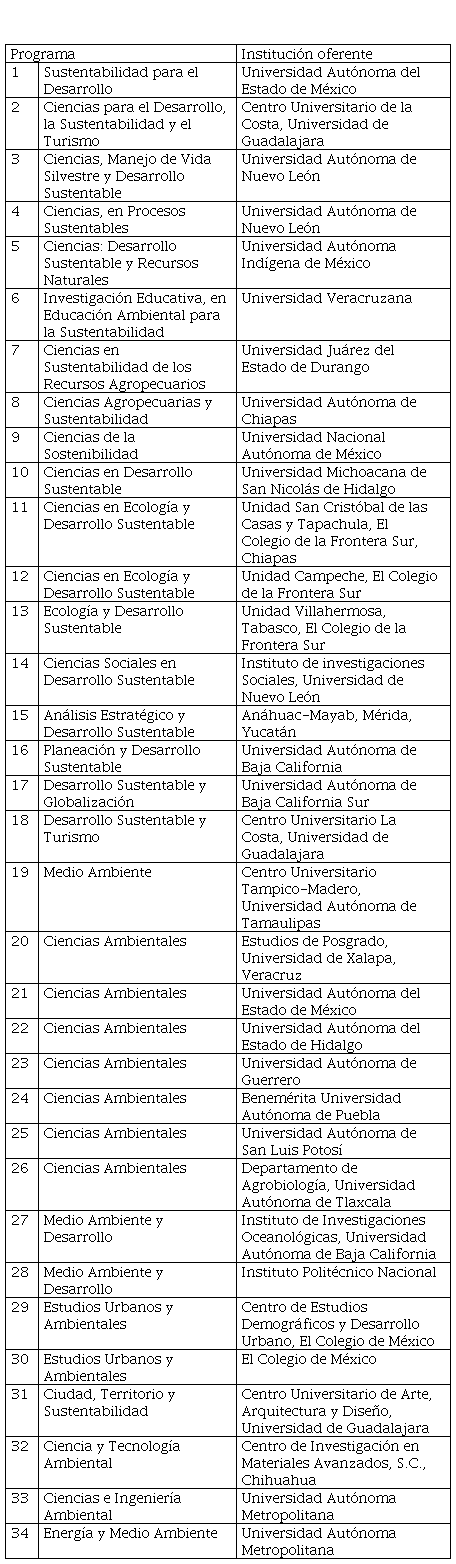 | Programa | | Institución oferente |
|---|---|---|
| 1 | Sustentabilidad para el Desarrollo | Universidad Autónoma del Estado de México |
| 2 | Ciencias para el Desarrollo, la Sustentabilidad y el Turismo | Centro Universitario de la Costa, Universidad de Guadalajara |
| 3 | Ciencias, Manejo de Vida Silvestre y Desarrollo Sustentable | Universidad Autónoma de Nuevo León |
| 4 | Ciencias, en Procesos Sustentables | Universidad Autónoma de Nuevo León |
| 5 | Ciencias: Desarrollo Sustentable y Recursos Naturales | Universidad Autónoma Indígena de México |
| 6 | Investigación Educativa, en Educación Ambiental para la Sustentabilidad | Universidad Veracruzana |
| 7 | Ciencias en Sustentabilidad de los Recursos Agropecuarios | Universidad Juárez del Estado de Durango |
| 8 | Ciencias Agropecuarias y Sustentabilidad | Universidad Autónoma de Chiapas |
| 9 | Ciencias de la Sostenibilidad | Universidad Nacional Autónoma de México |
| 10 | Ciencias en Desarrollo Sustentable | Universidad Michoacana de San Nicolás de Hidalgo |
| 11 | Ciencias en Ecología y Desarrollo Sustentable | Unidad San Cristóbal de las Casas y Tapachula, El Colegio de la Frontera Sur, Chiapas |
| 12 | Ciencias en Ecología y Desarrollo Sustentable | Unidad Campeche, El Colegio de la Frontera Sur |
| 13 | Ecología y Desarrollo Sustentable | Unidad Villahermosa, Tabasco, El Colegio de la Frontera Sur |
| 14 | Ciencias Sociales en Desarrollo Sustentable | Instituto de investigaciones Sociales, Universidad de Nuevo León |
| 15 | Análisis Estratégico y Desarrollo Sustentable | Anáhuac-Mayab, Mérida, Yucatán |
| 16 | Planeación y Desarrollo Sustentable | Universidad Autónoma de Baja California |
| 17 | Desarrollo Sustentable y Globalización | Universidad Autónoma de Baja California Sur |
| 18 | Desarrollo Sustentable y Turismo | Centro Universitario La Costa, Universidad de Guadalajara |
| 19 | Medio Ambiente | Centro Universitario Tampico-Madero, Universidad Autónoma de Tamaulipas |
| 20 | Ciencias Ambientales | Estudios de Posgrado, Universidad de Xalapa, Veracruz |
| 21 | Ciencias Ambientales | Universidad Autónoma del Estado de México |
| 22 | Ciencias Ambientales | Universidad Autónoma del Estado de Hidalgo |
| 23 | Ciencias Ambientales | Universidad Autónoma de Guerrero |
| 24 | Ciencias Ambientales | Benemérita Universidad Autónoma de Puebla |
| 25 | Ciencias Ambientales | Universidad Autónoma de San Luis Potosí |
| 26 | Ciencias Ambientales | Departamento de Agrobiología, Universidad Autónoma de Tlaxcala |
| 27 | Medio Ambiente y Desarrollo | Instituto de Investigaciones Oceanológicas, Universidad Autónoma de Baja California |
| 28 | Medio Ambiente y Desarrollo | Instituto Politécnico Nacional |
| 29 | Estudios Urbanos y Ambientales | Centro de Estudios Demográficos y Desarrollo Urbano, El Colegio de México |
| 30 | Estudios Urbanos y Ambientales | El Colegio de México |
| 31 | Ciudad, Territorio y Sustentabilidad | Centro Universitario de Arte, Arquitectura y Diseño, Universidad de Guadalajara |
| 32 | Ciencia y Tecnología Ambiental | Centro de Investigación en Materiales Avanzados, S.C., Chihuahua |
| 33 | Ciencias e Ingeniería Ambiental | Universidad Autónoma Metropolitana |
| 34 | Energía y Medio Ambiente | Universidad Autónoma Metropolitana |